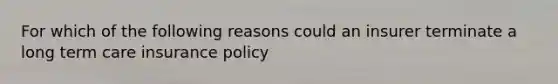 For which of the following reasons could an insurer terminate a long term care insurance policy